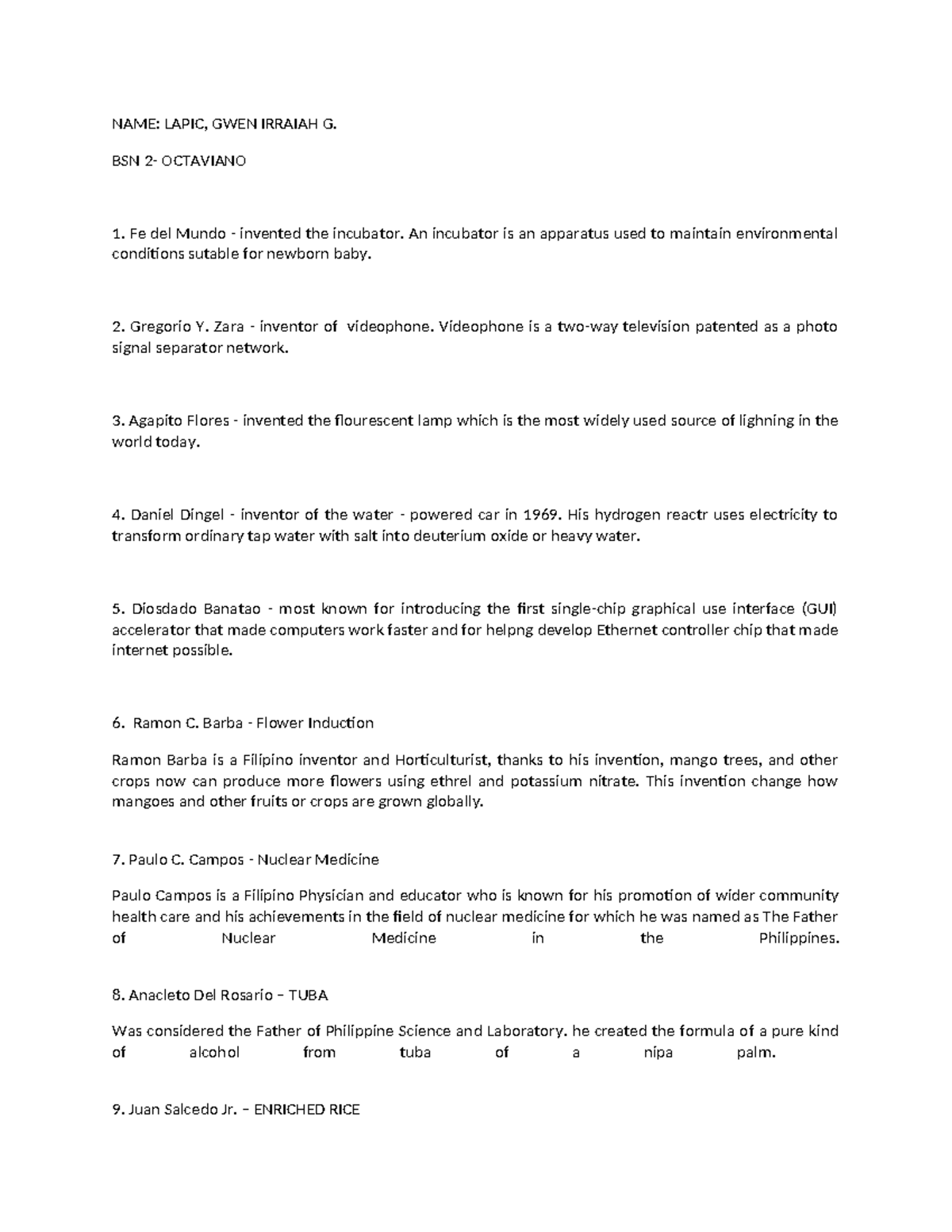 NAME: LAPIC, GWEN IRRAIAH G.

BSN 2- OCTAVIANO

1. Fe del Mundo - invented the incubator. An incubator is an apparatus used to maintain environmental conditions sutable for newborn baby.

2. Gregorio Y. Zara - inventor of videophone. Videophone is a two-way television patented as a photo signal separator network.

3. Agapito Flores - invented the flourescent lamp which is the most widely used source of lighning in the world today.

4. Daniel Dingel - inventor of the water - powered car in 1969. His hydrogen reactr uses electricity to transform ordinary tap water with salt into deuterium oxide or heavy water.

5. Diosdado Banatao - most known for introducing the first single-chip graphical use interface (GUI) accelerator that made computers work faster and for helpng develop Ethernet controller chip that made internet possible.

6. Ramon C. Barba - Flower Induction

Ramon Barba is a Filipino inventor and Horticulturist, thanks to his invention, mango trees, and other crops now can produce more flowers using ethrel and potassium nitrate. This invention change how mangoes and other fruits or crops are grown globally.

7. Paulo C. Campos - Nuclear Medicine

Paulo Campos is a Filipino Physician and educator who is known for his promotion of wider community health care and his achievements in the field of nuclear medicine for which he was named as The Father of Nuclear Medicine in the Philippines.

8. Anacleto Del Rosario – TUBA

Was considered the Father of Philippine Science and Laboratory. he created the formula of a pure kind of alcohol from tuba of a nipa palm.

9. Juan Salcedo Jr. – ENRICHED RICE